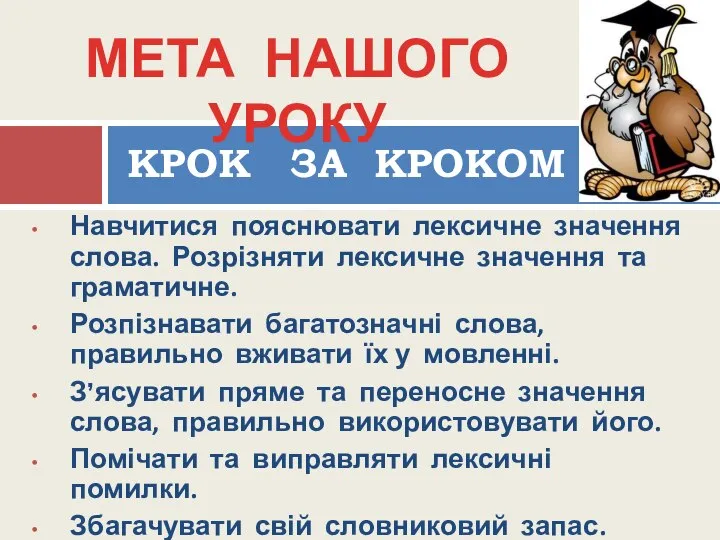 МЕТА НАШОГО УРОКУ

КРОК ЗА КРОКОМ

• Навчитися пояснювати лексичне значення слова. Розрізняти лексичне значення та граматичне.
• Розпізнавати багатозначні слова, правильно вживати їх у мовленні.
• З’ясувати пряме та переносне значення слова, правильно використовувати його.
• Помічати та виправляти лексичні помилки.
• Збагачувати свій словниковий запас.